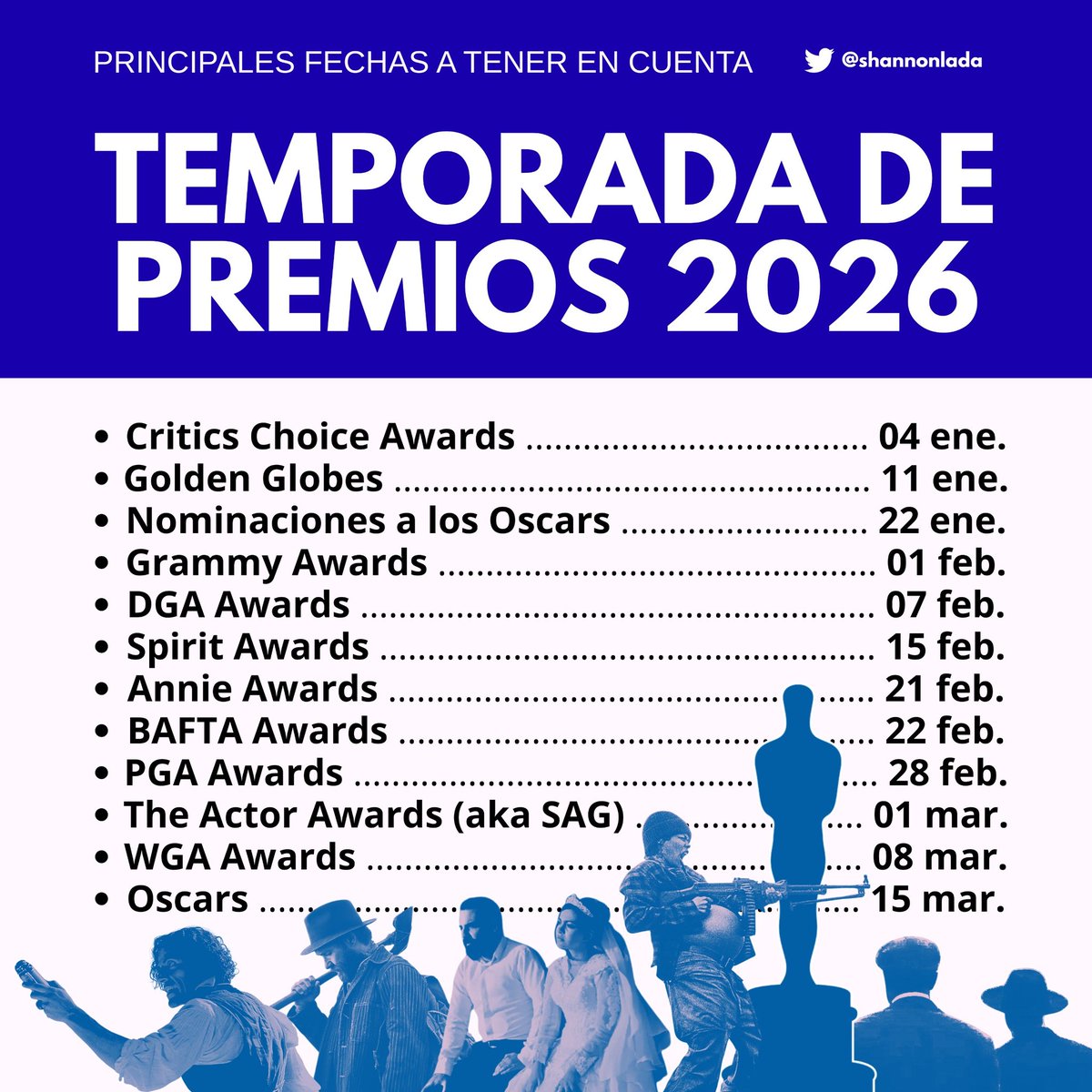 PRINCIPALES FECHAS A TENER EN CUENTA

@shannonlada

TEMPORADA DE PREMIOS 2026

• Critics Choice Awards 04 ene.
• Golden Globes 11 ene.
• Nominaciones a los Oscars 22 ene.
• Grammy Awards 01 feb.
• DGA Awards 07 feb.
• Spirit Awards 15 feb.
• Annie Awards 21 feb.
• BAFTA Awards 22 feb.
• PGA Awards 28 feb.
• The Actor Awards (aka SAG) 01 mar.
• WGA Awards 08 mar.
• Oscars 15 mar.